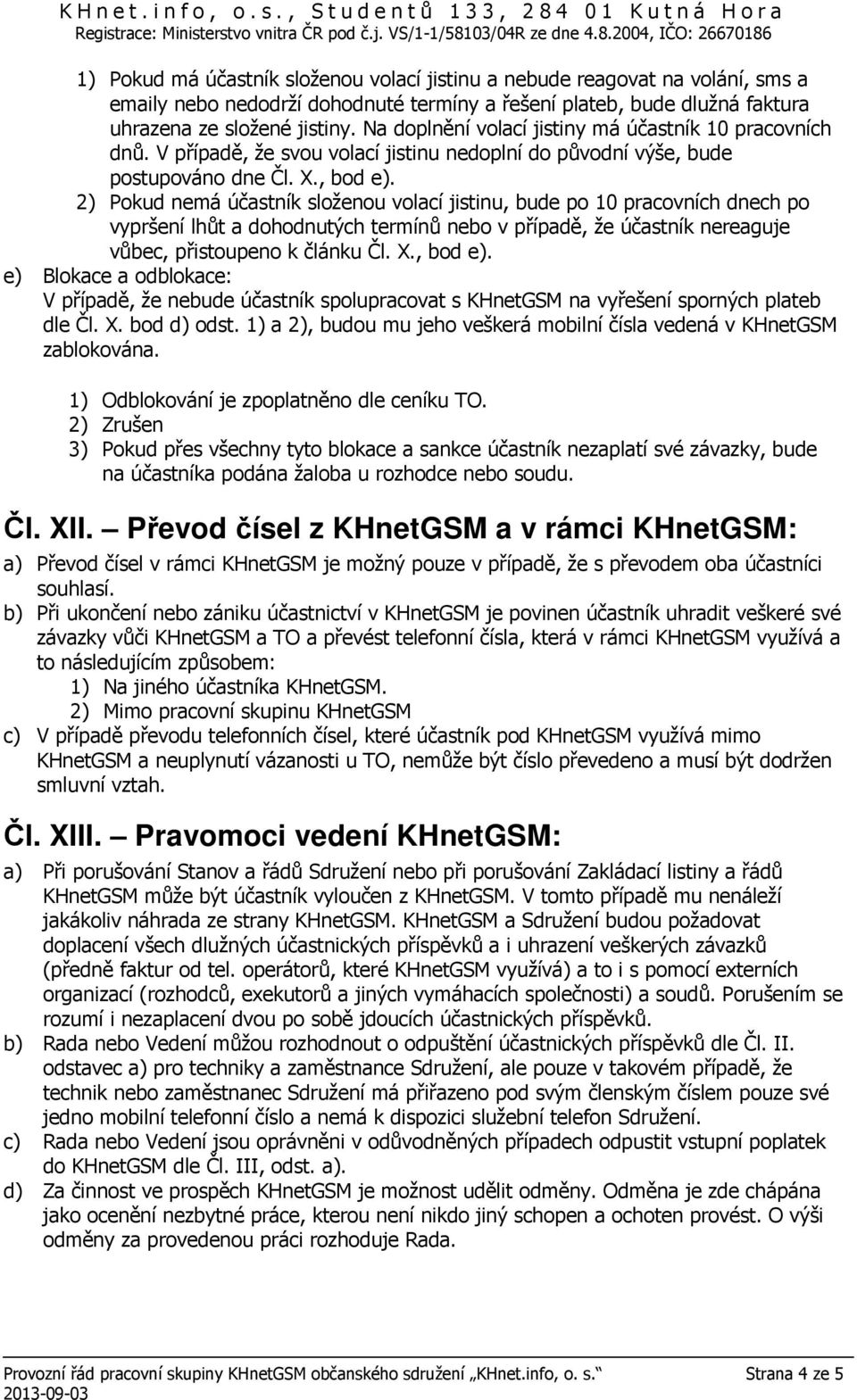 KHnet.info, o.s., Studentů 133, 284 01 Kutná Hora
Registrace: Ministerstvo vnitra ČR pod č.j. VS/1-1/58103/04R ze dne 4.8.2004, IČO: 26670186

1) Pokud má účastník složenou volací jistinu a nebude reagovat na volání, sms a emaily nebo nedodrží dohodnuté termíny a řešení plateb, bude dlužná faktura uhrazena ze složené jistiny. Na doplnění volací jistiny má účastník 10 pracovních dnů. V případě, že svou volací jistinu nedoplní do původní výše, bude postupováno dne Čl. X., bod e).
2) Pokud nemá účastník složenou volací jistinu, bude po 10 pracovních dnech po vypršení lhůt a dohodnutých termínů nebo v případě, že účastník nereaguje vůbec, přistoupeno k článku Čl. X., bod e).
e) Blokace a odblokace:
V případě, že nebude účastník spolupracovat s KHnetGSM na vyřešení sporných plateb dle Čl. X. bod d) odst. 1) a 2), budou mu jeho veškerá mobilní čísla vedená v KHnetGSM zablokována.
1) Odblokování je zpoplatněno dle ceníku TO.
2) Zrušen
3) Pokud přes všechny tyto blokace a sankce účastník nezaplatí své závazky, bude na účastníka podána žaloba u rozhodce nebo soudu.

Čl. XII. – Převod čísel z KHnetGSM a v rámci KHnetGSM:
a) Převod čísel v rámci KHnetGSM je možný pouze v případě, že s převodem oba účastníci souhlasí.
b) Při ukončení nebo zániku účastnictví v KHnetGSM je povinen účastník uhradit veškeré své závazky vůči KHnetGSM a TO a převést telefonní čísla, která v rámci KHnetGSM využívá a to následujícím způsobem:
1) Na jiného účastníka KHnetGSM.
2) Mimo pracovní skupinu KHnetGSM
c) V případě převodu telefonních čísel, které účastník pod KHnetGSM využívá mimo KHnetGSM a neuplynutí vázanosti u TO, nemůže být číslo převedeno a musí být dodržen smluvní vztah.

Čl. XIII. – Pravomoci vedení KHnetGSM:
a) Při porušování Stanov a řádů Sdružení nebo při porušování Zakládací listiny a řádů KHnetGSM může být účastník vyloučen z KHnetGSM. V tomto případě mu nenáleží jakákoliv náhrada ze strany KHnetGSM. KHnetGSM a Sdružení budou požadovat doplacení všech dlužných účastnických příspěvků a i uhrazení veškerých závazků (předně faktur od tel. operátorů, které KHnetGSM využívá) a to i s pomocí externích organizací (rozhodců, exekutorů a jiných vymáhacích společností) a soudů. Porušením se rozumí i nezaplacení dvou po sobě jdoucích účastnických příspěvků.
b) Rada nebo Vedení můžou rozhodnout o odpuštění účastnických příspěvků dle Čl. II. odstavec a) pro techniky a zaměstnance Sdružení, ale pouze v takovém případě, že technik nebo zaměstnanec Sdružení má přiřazeno pod svým členským číslem pouze své jedno mobilní telefonní číslo a nemá k dispozici služební telefon Sdružení.
c) Rada nebo Vedení jsou oprávněni v odůvodněných případech odpustit vstupní poplatek do KHnetGSM dle Čl. III, odst. a).
d) Za činnost ve prospěch KHnetGSM je možnost udělit odměny. Odměna je zde chápána jako ocenění nezbytné práce, kterou není nikdo jiný schopen a ochoten provést. O výši odměny za provedenou práci rozhoduje Rada.

Provozní řád pracovní skupiny KHnetGSM občanského sdružení „KHnet.info, o. s.“ Strana 4 ze 5
2013-09-03